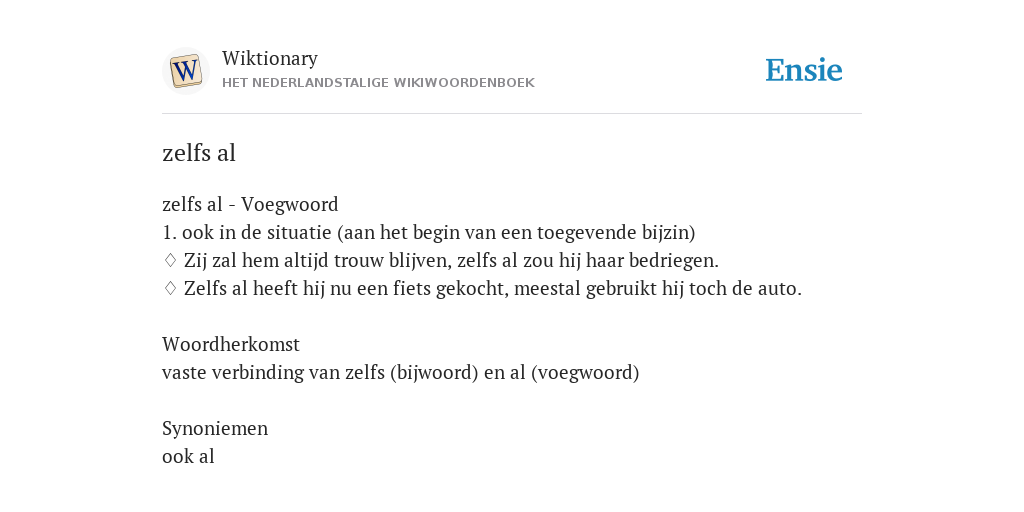 W

Wiktionary
HET NEDERLANDSTALIGE WIKIWOORDENBOEK

Ensie

zelfs al

zelfs al - Voegwoord
1. ook in de situatie (aan het begin van een toegevende bijzin)
♢ Zij zal hem altijd trouw blijven, zelfs al zou hij haar bedriegen.
♢ Zelfs al heeft hij nu een fiets gekocht, meestal gebruikt hij toch de auto.

Woordherkomst
vaste verbinding van zelfs (bijwoord) en al (voegwoord)

Synoniemen
ook al